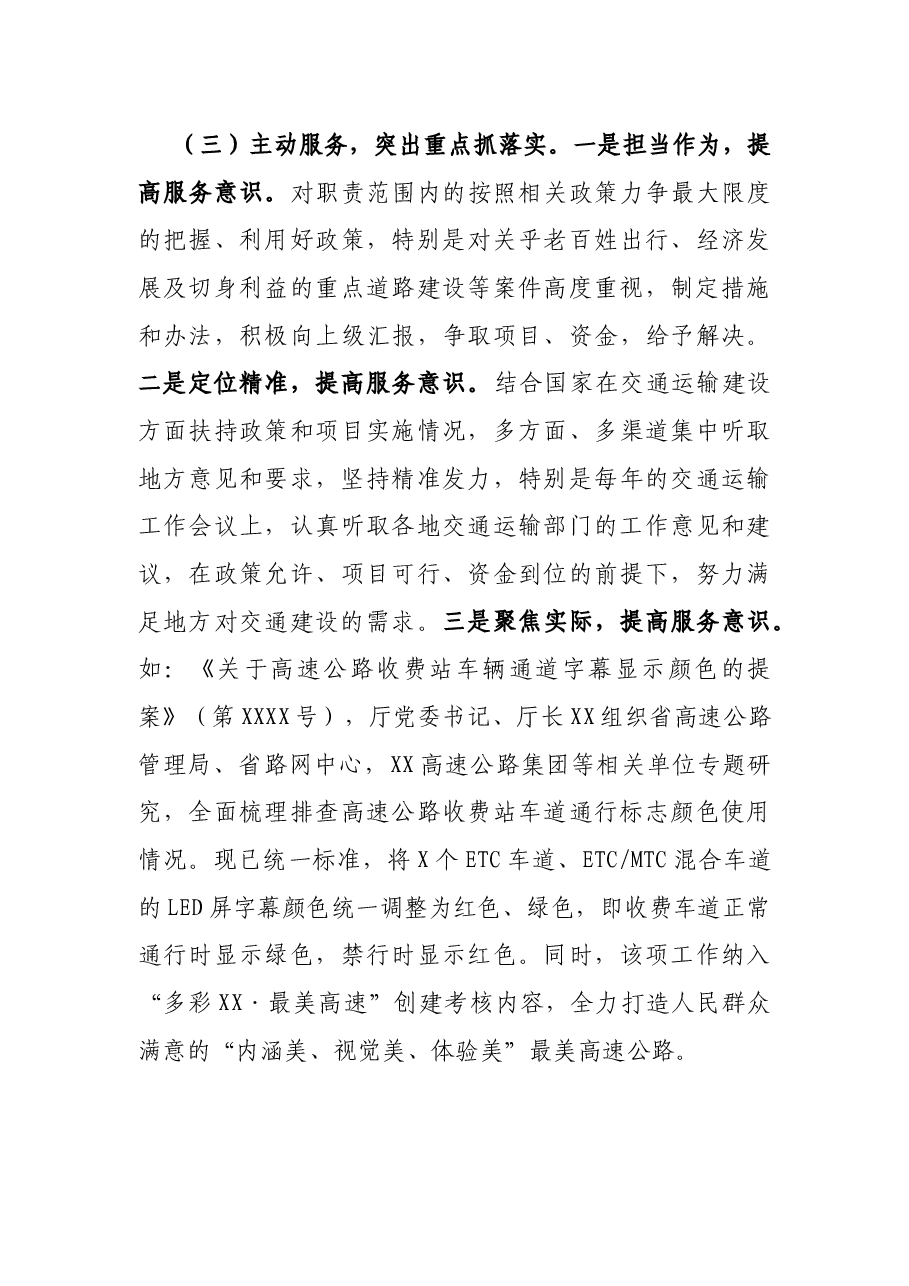 （三）主动服务，突出重点抓落实。一是担当作为，提高服务意识。对职责范围内的按照相关政策力争最大限度的把握、利用好政策，特别是对关乎老百姓出行、经济发展及切身利益的重点道路建设等案件高度重视，制定措施和办法，积极向上级汇报，争取项目、资金，给予解决。二是定位精准，提高服务意识。结合国家在交通运输建设方面扶持政策和项目实施情况，多方面、多渠道集中听取地方意见和要求，坚持精准发力，特别是每年的交通运输工作会议上，认真听取各地交通运输部门的工作意见和建议，在政策允许、项目可行、资金到位的前提下，努力满足地方对交通建设的需求。三是聚焦实际，提高服务意识。如：《关于高速公路收费站车辆通道字幕显示颜色的提案》（第XXXX号），厅党委书记、厅长XX组织省高速公路管理局、省路网中心，XX高速公路集团等相关单位专题研究，全面梳理排查高速公路收费站车道通行标志颜色使用情况。现已统一标准，将X个ETC车道、ETC/MTC混合车道的LED屏字幕颜色统一调整为红色、绿色，即收费车道正常通行时显示绿色，禁行时显示红色。同时，该项工作纳入“多彩XX·最美高速”创建考核内容，全力打造人民群众满意的“内涵美、视觉美、体验美”最美高速公路。